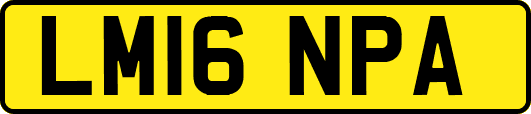 LM16 NPA